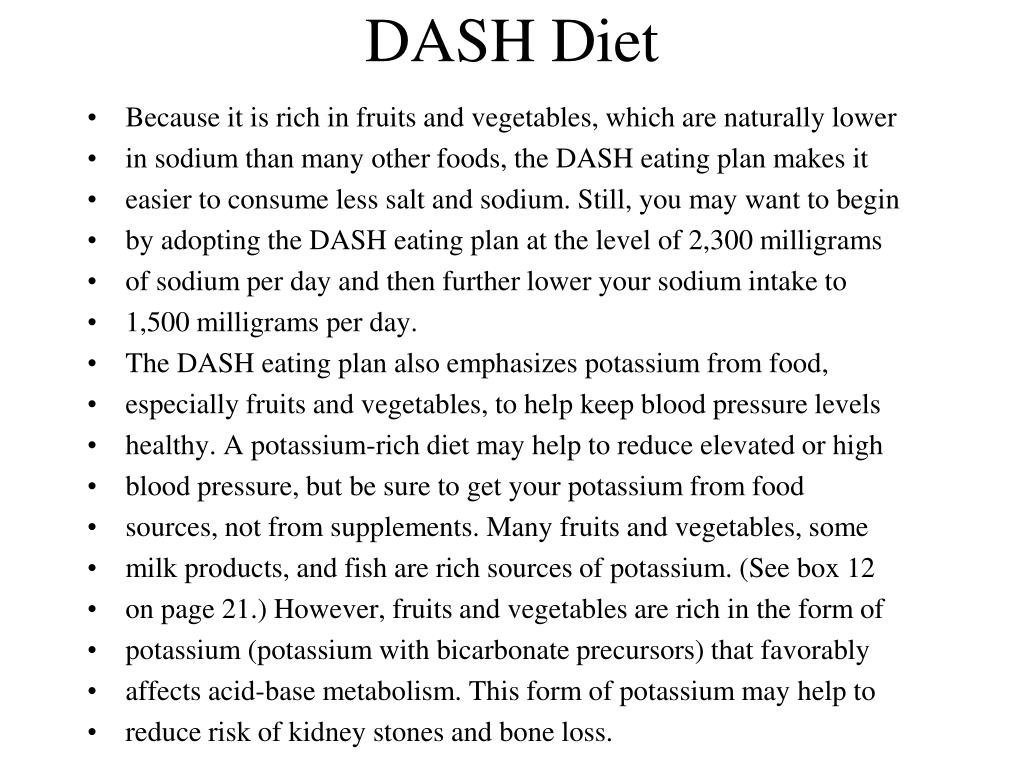 DASH Diet

• Because it is rich in fruits and vegetables, which are naturally lower
• in sodium than many other foods, the DASH eating plan makes it
• easier to consume less salt and sodium. Still, you may want to begin
• by adopting the DASH eating plan at the level of 2,300 milligrams
• of sodium per day and then further lower your sodium intake to
• 1,500 milligrams per day.
• The DASH eating plan also emphasizes potassium from food,
• especially fruits and vegetables, to help keep blood pressure levels
• healthy. A potassium-rich diet may help to reduce elevated or high
• blood pressure, but be sure to get your potassium from food
• sources, not from supplements. Many fruits and vegetables, some
• milk products, and fish are rich sources of potassium. (See box 12
• on page 21.) However, fruits and vegetables are rich in the form of
• potassium (potassium with bicarbonate precursors) that favorably
• affects acid-base metabolism. This form of potassium may help to
• reduce risk of kidney stones and bone loss.